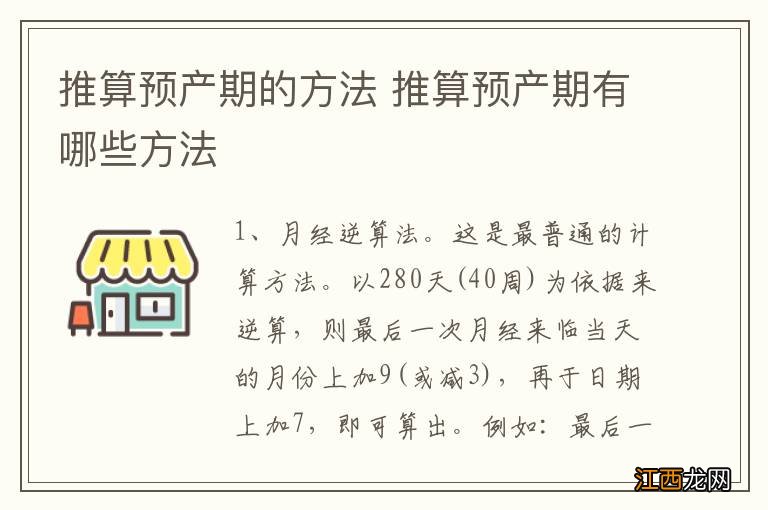 推算预产期的方法 推算预产期有哪些方法

1、月经逆算法。这是最普通的计算方法。以280天(40周)为依据来逆算，则最后一次月经来临当天的月份上加9(或减3)，再于日期上加7，即可算出。例如：最后一

江西龙网